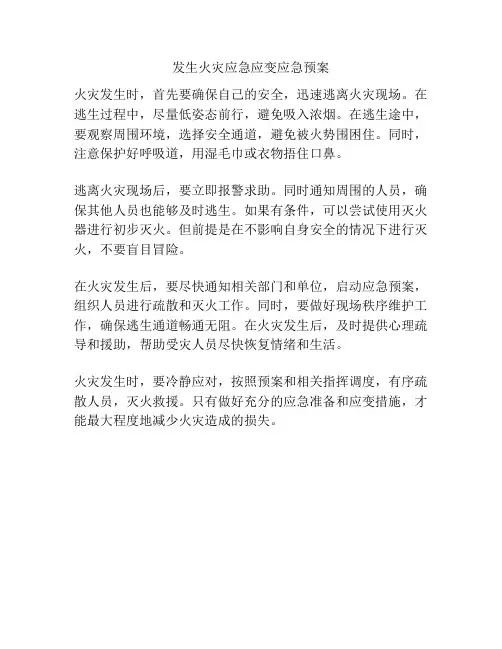 发生火灾应急应变应急预案

火灾发生时，首先要确保自己的安全，迅速逃离火灾现场。在逃生过程中，尽量低姿态前行，避免吸入浓烟。在逃生途中，要观察周围环境，选择安全通道，避免被火势围困住。同时，注意保护好呼吸道，用湿毛巾或衣物捂住口鼻。

逃离火灾现场后，要立即报警求助。同时通知周围的人员，确保其他人员也能够及时逃生。如果有条件，可以尝试使用灭火器进行初步灭火。但前提是在不影响自身安全的情况下进行灭火，不要盲目冒险。

在火灾发生后，要尽快通知相关部门和单位，启动应急预案，组织人员进行疏散和灭火工作。同时，要做好现场秩序维护工作，确保逃生通道畅通无阻。在火灾发生后，及时提供心理疏导和援助，帮助受灾人员尽快恢复情绪和生活。

火灾发生时，要冷静应对，按照预案和相关指挥调度，有序疏散人员，灭火救援。只有做好充分的应急准备和应变措施，才能最大程度地减少火灾造成的损失。